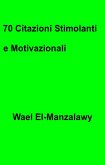 70 Citazioni Stimolanti e Motivazionali

Wael El-Manzalawy